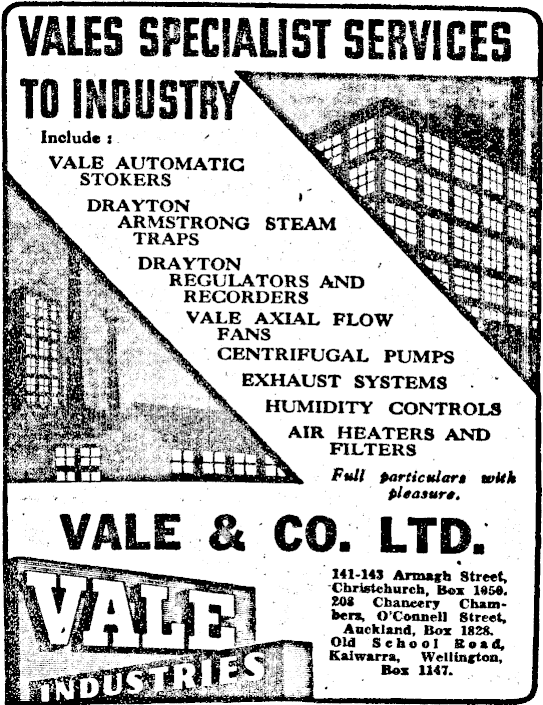 VALES SPECIALIST SERVICES TO INDUSTRY

Include :

VALE AUTOMATIC STOKERS

DRAYTON ARMSTRONG STEAM TRAPS

DRAYTON REGULATORS AND RECORDERS

VALE AXIAL FLOW FANS

CENTRIFUGAL PUMPS

EXHAUST SYSTEMS

HUMIDITY CONTROLS

AIR HEATERS AND FILTERS

Full particulars with pleasure.

VALE & CO. LTD.

VALE INDUSTRIES

141-143 Armagh Street, Christchurch, Box 1050. 208 Chancery Chambers, O'Connell Street, Auckland, Box 1828. Old School Road, Kaiwarra, Wellington, Box 1147.